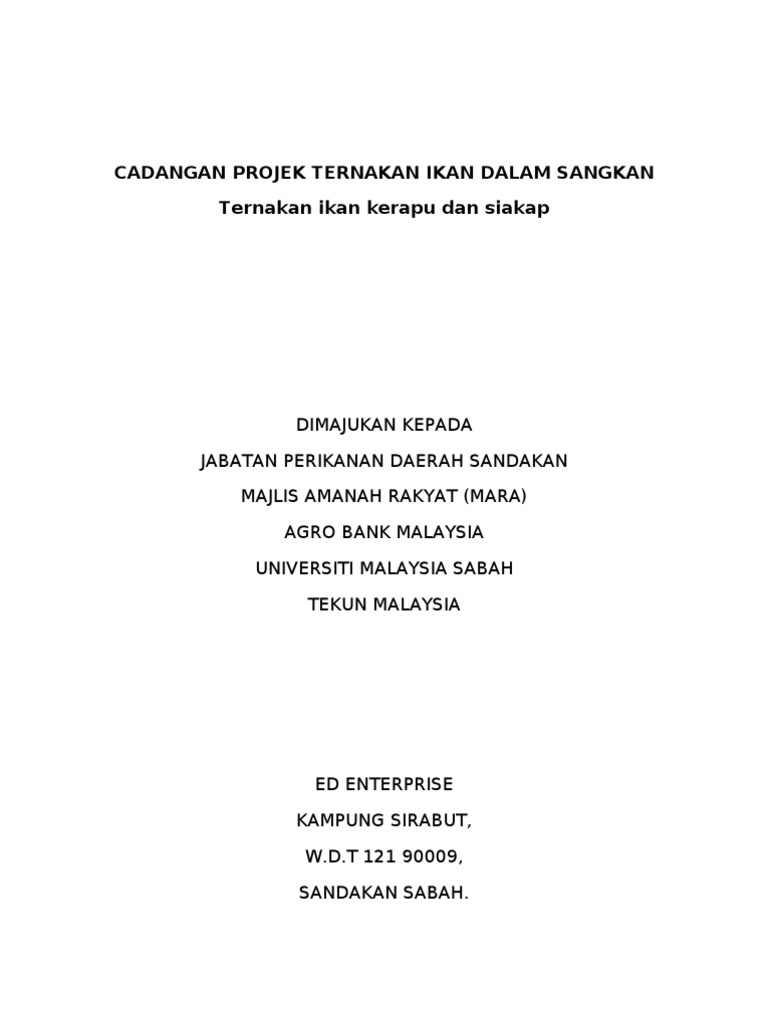 CADANGAN PROJEK TERNAKAN IKAN DALAM SANGKAN

Ternakan ikan kerapu dan siakap

DIMAJUKAN KEPADA

JABATAN PERIKANAN DAERAH SANDAKAN

MAJLIS AMANAH RAKYAT (MARA)

AGRO BANK MALAYSIA

UNIVERSITI MALAYSIA SABAH

TEKUN MALAYSIA

ED ENTERPRISE

KAMPUNG SIRABUT,

W.D.T 121 90009,

SANDAKAN SABAH.